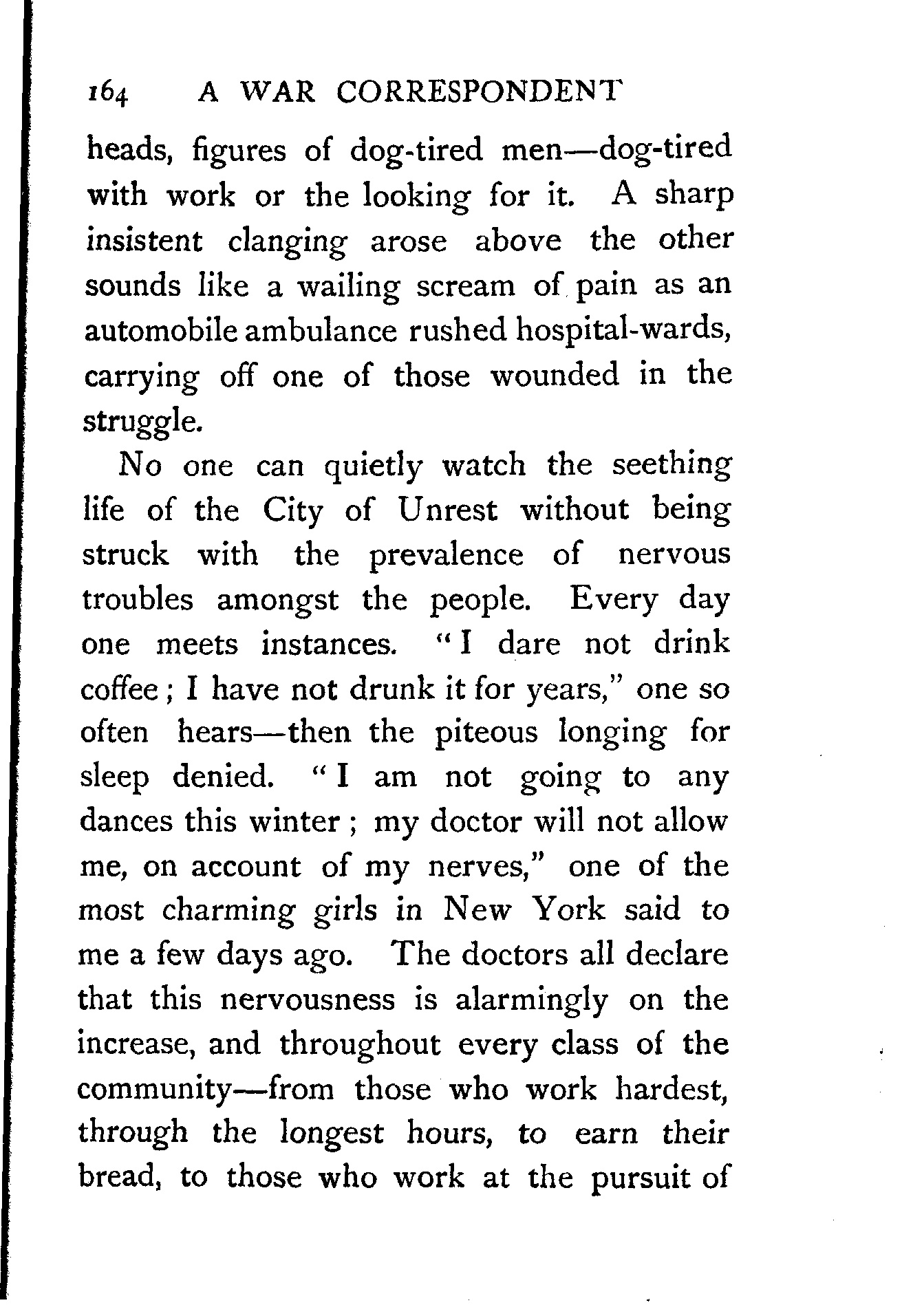 164 A WAR CORRESPONDENT

heads, figures of dog-tired men—dog-tired with work or the looking for it. A sharp insistent clanging arose above the other sounds like a wailing scream of pain as an automobile ambulance rushed hospital-wards, carrying off one of those wounded in the struggle.

No one can quietly watch the seething life of the City of Unrest without being struck with the prevalence of nervous troubles amongst the people. Every day one meets instances. "I dare not drink coffee; I have not drunk it for years," one so often hears—then the piteous longing for sleep denied. "I am not going to any dances this winter; my doctor will not allow me, on account of my nerves," one of the most charming girls in New York said to me a few days ago. The doctors all declare that this nervousness is alarmingly on the increase, and throughout every class of the community—from those who work hardest, through the longest hours, to earn their bread, to those who work at the pursuit of